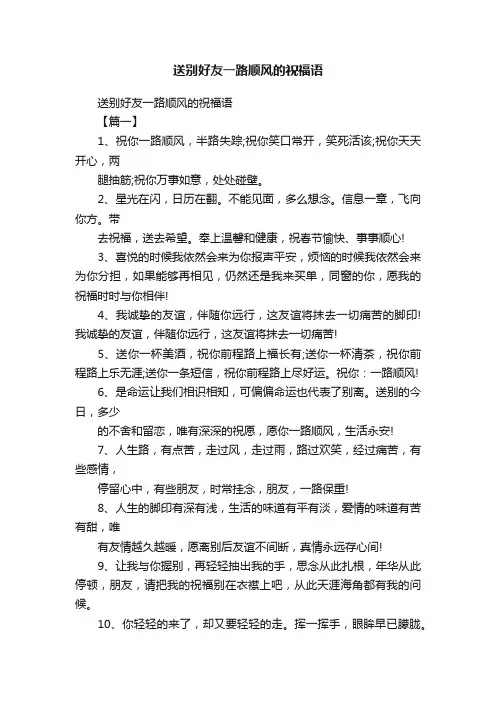 送别好友一路顺风的祝福语

送别好友一路顺风的祝福语

【篇一】

1、祝你一路顺风，半路失踪;祝你笑口常开，笑死活该;祝你天天开心，两

腿抽筋;祝你万事如意，处处碰壁。

2、星光在闪，日历在翻。不能见面，多么想念。信息一章，飞向你方。带

去祝福，送去希望。奉上温馨和健康，祝春节愉快、事事顺心!

3、喜悦的时候我依然会来为你报声平安，烦恼的时候我依然会来为你分担，如果能够再相见，仍然还是我来买单，同窗的你，愿我的祝福时时与你相伴!

4、我诚挚的友谊，伴随你远行，这友谊将抹去一切痛苦的脚印!我诚挚的友谊，伴随你远行，这友谊将抹去一切痛苦!

5、送你一杯美酒，祝你前程路上福长有;送你一杯清茶，祝你前程路上乐无涯;送你一条短信，祝你前程路上尽好运。祝你：一路顺风!

6、是命运让我们相识相知，可偏偏命运也代表了别离。送别的今日，多少

的不舍和留恋，唯有深深的祝愿，愿你一路顺风，生活永安!

7、人生路，有点苦，走过风，走过雨，路过欢笑，经过痛苦，有些感情，

停留心中，有些朋友，时常挂念，朋友，一路保重!

8、人生的脚印有深有浅，生活的味道有平有淡，爱情的味道有苦有甜，唯

有友情越久越暖，愿离别后友谊不间断，真情永远存心间!

9、让我与你握别，再轻轻抽出我的手，思念从此扎根，年华从此停顿，朋友，请把我的祝福别在衣襟上吧，从此天涯海角都有我的问候。

10、你轻轻的来了，却又要轻轻的走。挥一挥手，眼眸早已朦胧。